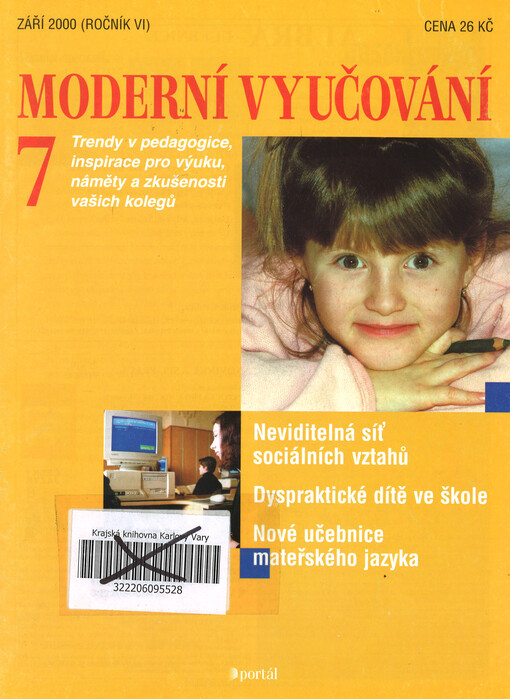 ZÁŘÍ 2000 (ROČNÍK VI)

CENA 26 KČ

MODERNÍ VYUČOVÁNÍ

7

Trendy v pedagogice, inspirace pro výuku, náměty a zkušenosti vašich kolegů

Neviditelná síť sociálních vztahů

Dyspraktické dítě ve škole

Nové učebnice mateřského jazyka

Krajská knihovna Karlovy Vary

322206095528

portál